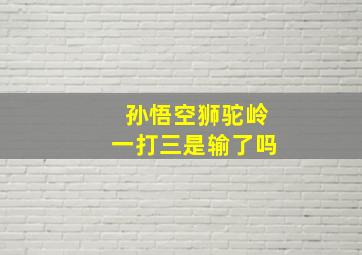 孙悟空狮驼岭
一打三是输了吗